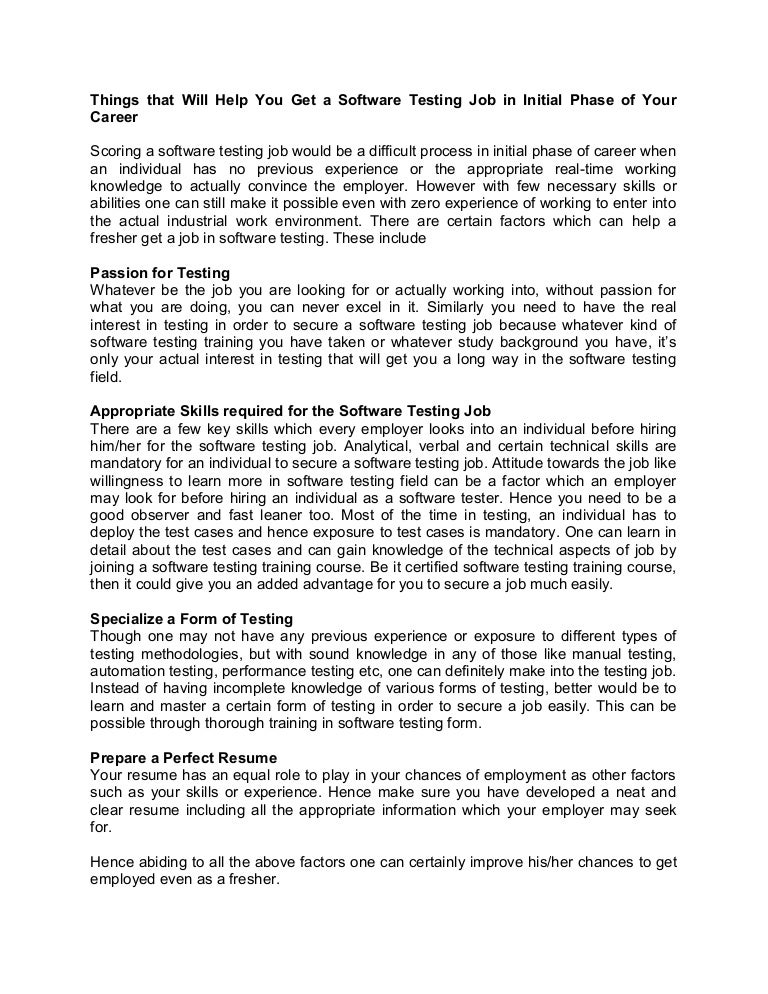 Things that Will Help You Get a Software Testing Job in Initial Phase of Your Career

Scoring a software testing job would be a difficult process in initial phase of career when an individual has no previous experience or the appropriate real-time working knowledge to actually convince the employer. However with few necessary skills or abilities one can still make it possible even with zero experience of working to enter into the actual industrial work environment. There are certain factors which can help a fresher get a job in software testing. These include

Passion for Testing
Whatever be the job you are looking for or actually working into, without passion for what you are doing, you can never excel in it. Similarly you need to have the real interest in testing in order to secure a software testing job because whatever kind of software testing training you have taken or whatever study background you have, it's only your actual interest in testing that will get you a long way in the software testing field.

Appropriate Skills required for the Software Testing Job
There are a few key skills which every employer looks into an individual before hiring him/her for the software testing job. Analytical, verbal and certain technical skills are mandatory for an individual to secure a software testing job. Attitude towards the job like willingness to learn more in software testing field can be a factor which an employer may look for before hiring an individual as a software tester. Hence you need to be a good observer and fast leaner too. Most of the time in testing, an individual has to deploy the test cases and hence exposure to test cases is mandatory. One can learn in detail about the test cases and can gain knowledge of the technical aspects of job by joining a software testing training course. Be it certified software testing training course, then it could give you an added advantage for you to secure a job much easily.

Specialize a Form of Testing
Though one may not have any previous experience or exposure to different types of testing methodologies, but with sound knowledge in any of those like manual testing, automation testing, performance testing etc, one can definitely make into the testing job. Instead of having incomplete knowledge of various forms of testing, better would be to learn and master a certain form of testing in order to secure a job easily. This can be possible through thorough training in software testing form.

Prepare a Perfect Resume
Your resume has an equal role to play in your chances of employment as other factors such as your skills or experience. Hence make sure you have developed a neat and clear resume including all the appropriate information which your employer may seek for.

Hence abiding to all the above factors one can certainly improve his/her chances to get employed even as a fresher.